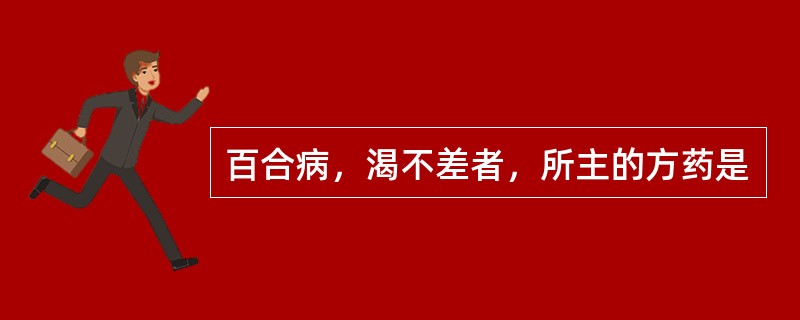 百合病，渴不差者，所主的方药是